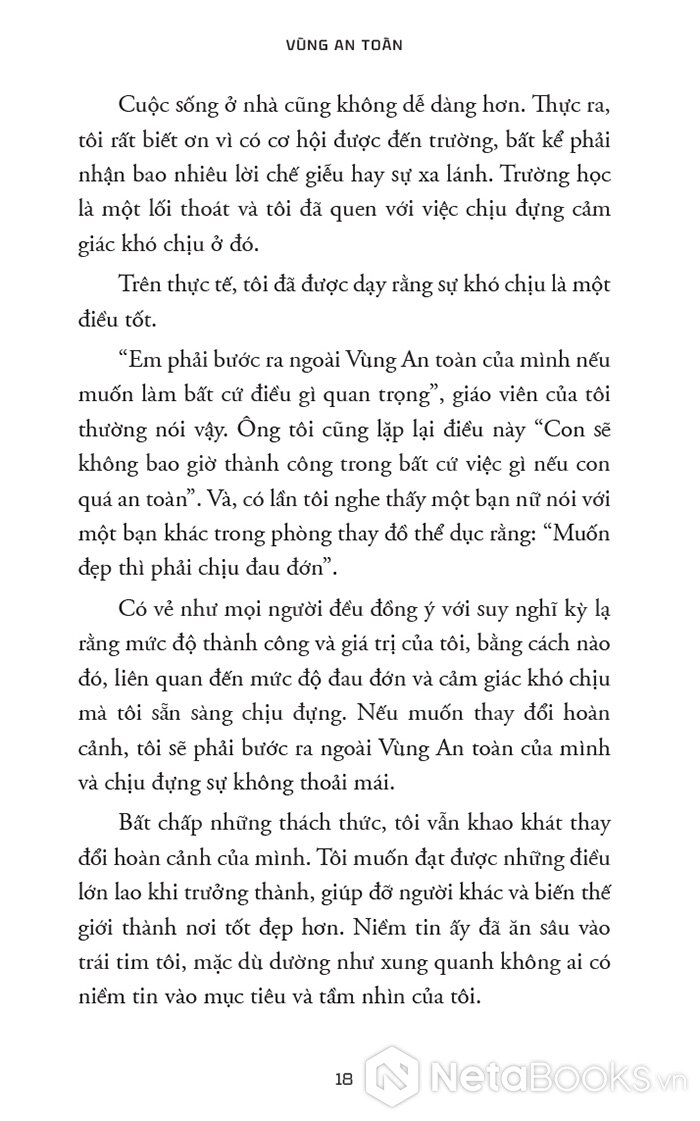 VÙNG AN TOÀN

Cuộc sống ở nhà cũng không dễ dàng hơn. Thực ra, tôi rất biết ơn vì có cơ hội được đến trường, bất kể phải nhận bao nhiêu lời chế giễu hay sự xa lánh. Trường học là một lối thoát và tôi đã quen với việc chịu đựng cảm giác khó chịu ở đó.

Trên thực tế, tôi đã được dạy rằng sự khó chịu là một điều tốt.

“Em phải bước ra ngoài Vùng An toàn của mình nếu muốn làm bất cứ điều gì quan trọng”, giáo viên của tôi thường nói vậy. Ông tôi cũng lặp lại điều này “Con sẽ không bao giờ thành công trong bất cứ việc gì nếu con quá an toàn”. Và, có lần tôi nghe thấy một bạn nữ nói với một bạn khác trong phòng thay đồ thể dục rằng: “Muốn đẹp thì phải chịu đau đớn”.

Có vẻ như mọi người đều đồng ý với suy nghĩ kỳ lạ rằng mức độ thành công và giá trị của tôi, bằng cách nào đó, liên quan đến mức độ đau đớn và cảm giác khó chịu mà tôi sẵn sàng chịu đựng. Nếu muốn thay đổi hoàn cảnh, tôi sẽ phải bước ra ngoài Vùng An toàn của mình và chịu đựng sự không thoải mái.

Bất chấp những thách thức, tôi vẫn khao khát thay đổi hoàn cảnh của mình. Tôi muốn đạt được những điều lớn lao khi trưởng thành, giúp đỡ người khác và biến thế giới thành nơi tốt đẹp hơn. Niềm tin ấy đã ăn sâu vào trái tim tôi, mặc dù dường như xung quanh không ai có niềm tin vào mục tiêu và tầm nhìn của tôi.

18

NetaBooks.vn